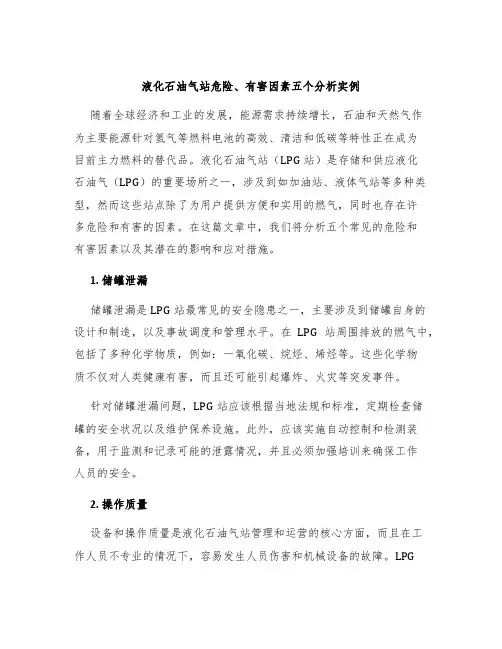 液化石油气站危险、有害因素五个分析实例

随着全球经济和工业的发展，能源需求持续增长，石油和天然气作为主要能源针对氢气等燃料电池的高效、清洁和低碳等特性正在成为目前主力燃料的替代品。液化石油气站（LPG站）是存储和供应液化石油气（LPG）的重要场所之一，涉及到如加油站、液体气站等多种类型，然而这些站点除了为用户提供方便和实用的燃气，同时也存在许多危险和有害的因素。在这篇文章中，我们将分析五个常见的危险和有害因素以及其潜在的影响和应对措施。

1. 储罐泄漏

储罐泄漏是LPG站最常见的安全隐患之一，主要涉及到储罐自身的设计和制造，以及事故调度和管理水平。在 LPG 站周围排放的燃气中，包括了多种化学物质，例如：一氧化碳、烷烃、烯烃等。这些化学物质不仅对人类健康有害，而且还可能引起爆炸、火灾等突发事件。

针对储罐泄漏问题，LPG站应该根据当地法规和标准，定期检查储罐的安全状况以及维护保养设施。此外，应该实施自动控制和检测装备，用于监测和记录可能的泄露情况，并且必须加强培训来确保工作人员的安全。

2. 操作质量

设备和操作质量是液化石油气站管理和运营的核心方面，而且在工作人员不专业的情况下，容易发生人员伤害和机械设备的故障。LPG